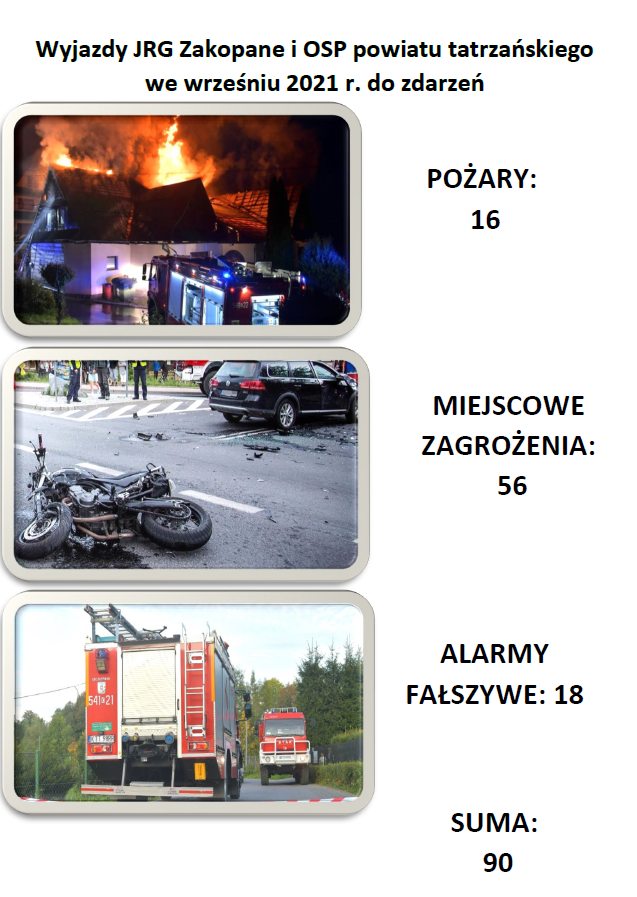 Wyjazdy JRG Zakopane i OSP powiatu tatrzańskiego
we wrześniu 2021 r. do zdarzeń

POŻARY:
16

MIEJSCOWE
ZAGROŻENIA:
56

ALARMY
FAŁSZYWE: 18

SUMA:
90